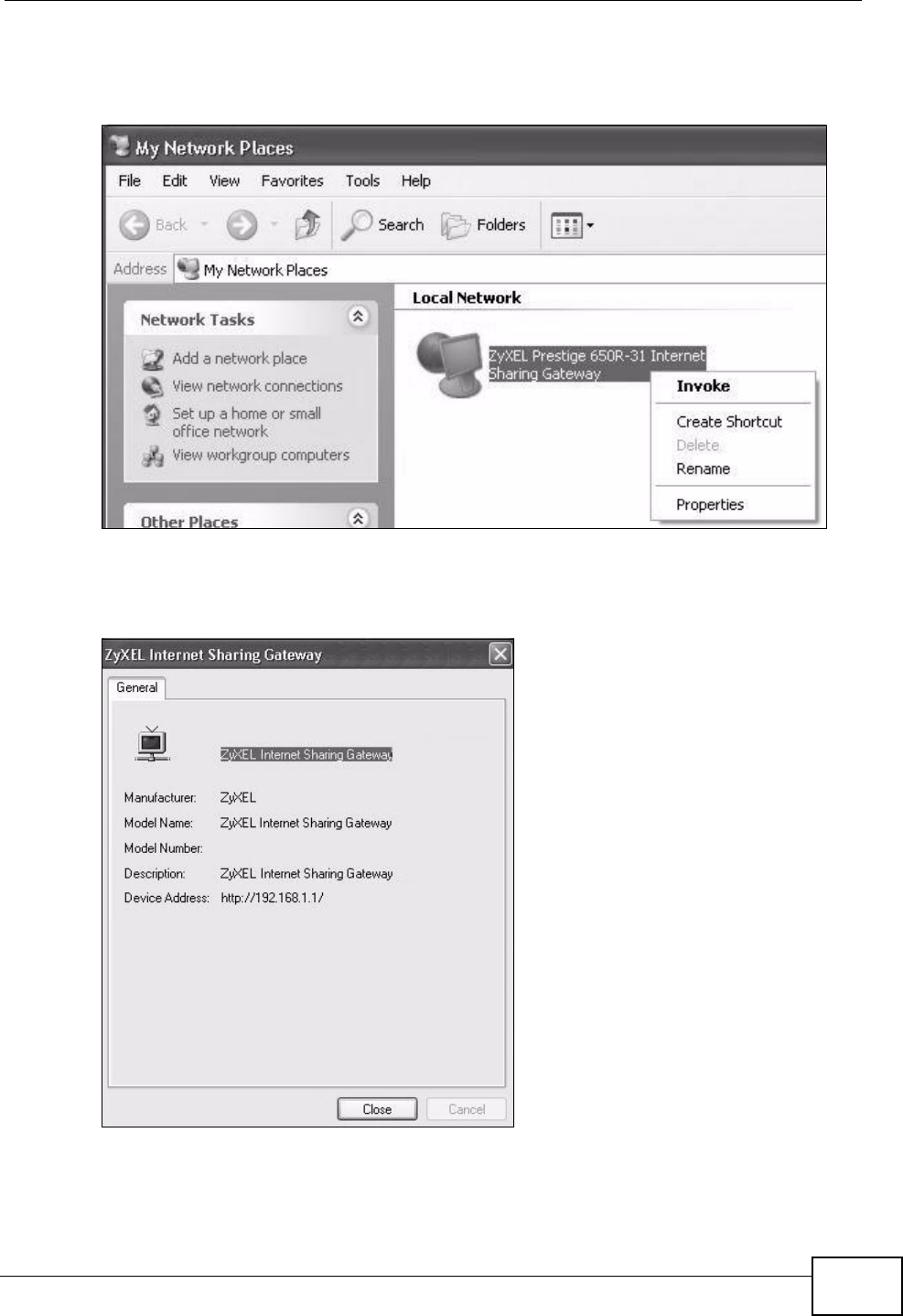 My Network Places

File Edit View Favorites Tools Help

Back Search Folders

Address My Network Places

Network Tasks

Add a network place
View network connections
Set up a home or small office network
View workgroup computers

Other Places

Local Network

ZyXEL Prestige 650R-31 Internet Sharing Gateway

Invoke
Create Shortcut
Delete
Rename
Properties

ZyXEL Internet Sharing Gateway

General

ZyXEL Internet Sharing Gateway

Manufacturer: ZyXEL
Model Name: ZyXEL Internet Sharing Gateway
Model Number:
Description: ZyXEL Internet Sharing Gateway
Device Address: http://192.168.1.1/

Close Cancel